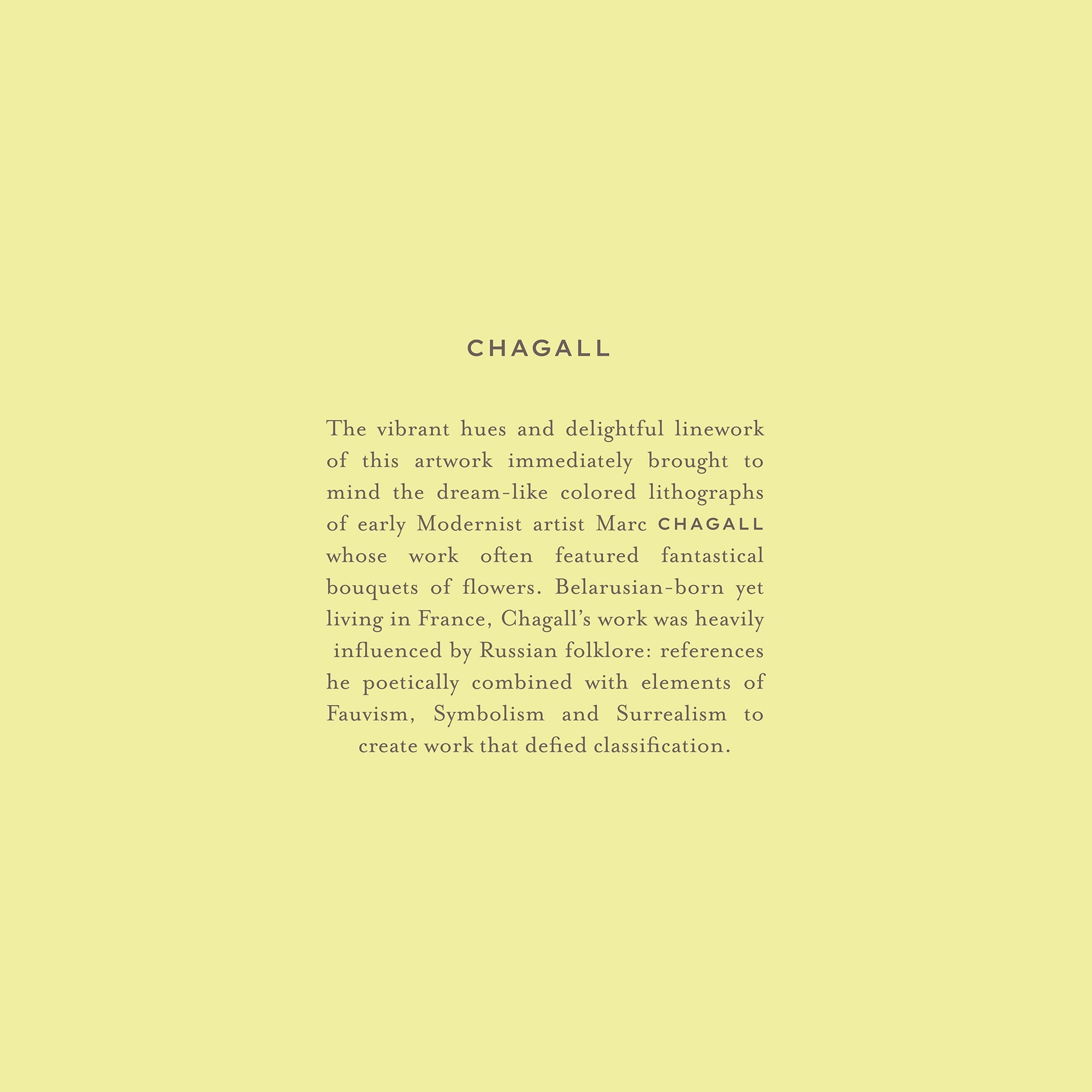 CHAGALL

The vibrant hues and delightful linework of this artwork immediately brought to mind the dream-like colored lithographs of early Modernist artist Marc CHAGALL whose work often featured fantastical bouquets of flowers. Belarusian-born yet living in France, Chagall's work was heavily influenced by Russian folklore: references he poetically combined with elements of Fauvism, Symbolism and Surrealism to create work that defied classification.